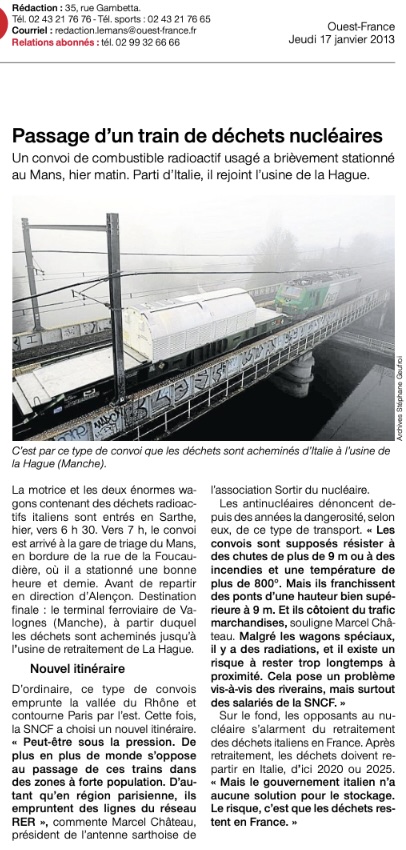 Rédaction : 35, rue Gambetta.
Tél. 02 43 21 76 76 - Tél. sports : 02 43 21 76 65
Courriel : redaction.lemans@ouest-france.fr
Relations abonnés : tél. 02 99 32 66 66

Ouest-France
Jeudi 17 janvier 2013

Passage d'un train de déchets nucléaires

Un convoi de combustible radioactif usagé a brièvement stationné au Mans, hier matin. Parti d'Italie, il rejoint l'usine de la Hague.

Archives Stéphane Geufroi

C'est par ce type de convoi que les déchets sont acheminés d'Italie à l'usine de la Hague (Manche).

La motrice et les deux énormes wagons contenant des déchets radioactifs italiens sont entrés en Sarthe, hier, vers 6 h 30. Vers 7 h, le convoi est arrivé à la gare de triage du Mans, en bordure de la rue de la Foucaudière, où il a stationné une bonne heure et demie. Avant de repartir en direction d'Alençon. Destination finale : le terminal ferroviaire de Valognes (Manche), à partir duquel les déchets sont acheminés jusqu'à l'usine de retraitement de La Hague.

Nouvel itinéraire

D'ordinaire, ce type de convois emprunte la vallée du Rhône et contourne Paris par l'est. Cette fois, la SNCF a choisi un nouvel itinéraire. « Peut-être sous la pression. De plus en plus de monde s'oppose au passage de ces trains dans des zones à forte population. D'autant qu'en région parisienne, ils empruntent des lignes du réseau RER », commente Marcel Château, président de l'antenne sarthoise de l'association Sortir du nucléaire.

Les antinucléaires dénoncent depuis des années la dangerosité, selon eux, de ce type de transport. « Les convois sont supposés résister à des chutes de plus de 9 m ou à des incendies et une température de plus de 800°. Mais ils franchissent des ponts d'une hauteur bien supérieure à 9 m. Et ils côtoient du trafic marchandises, souligne Marcel Château. Malgré les wagons spéciaux, il y a des radiations, et il existe un risque à rester trop longtemps à proximité. Cela pose un problème vis-à-vis des riverains, mais surtout des salariés de la SNCF. »

Sur le fond, les opposants au nucléaire s'alarment du retraitement des déchets italiens en France. Après retraitement, les déchets doivent repartir en Italie, d'ici 2020 ou 2025. « Mais le gouvernement italien n'a aucune solution pour le stockage. Le risque, c'est que les déchets restent en France. »